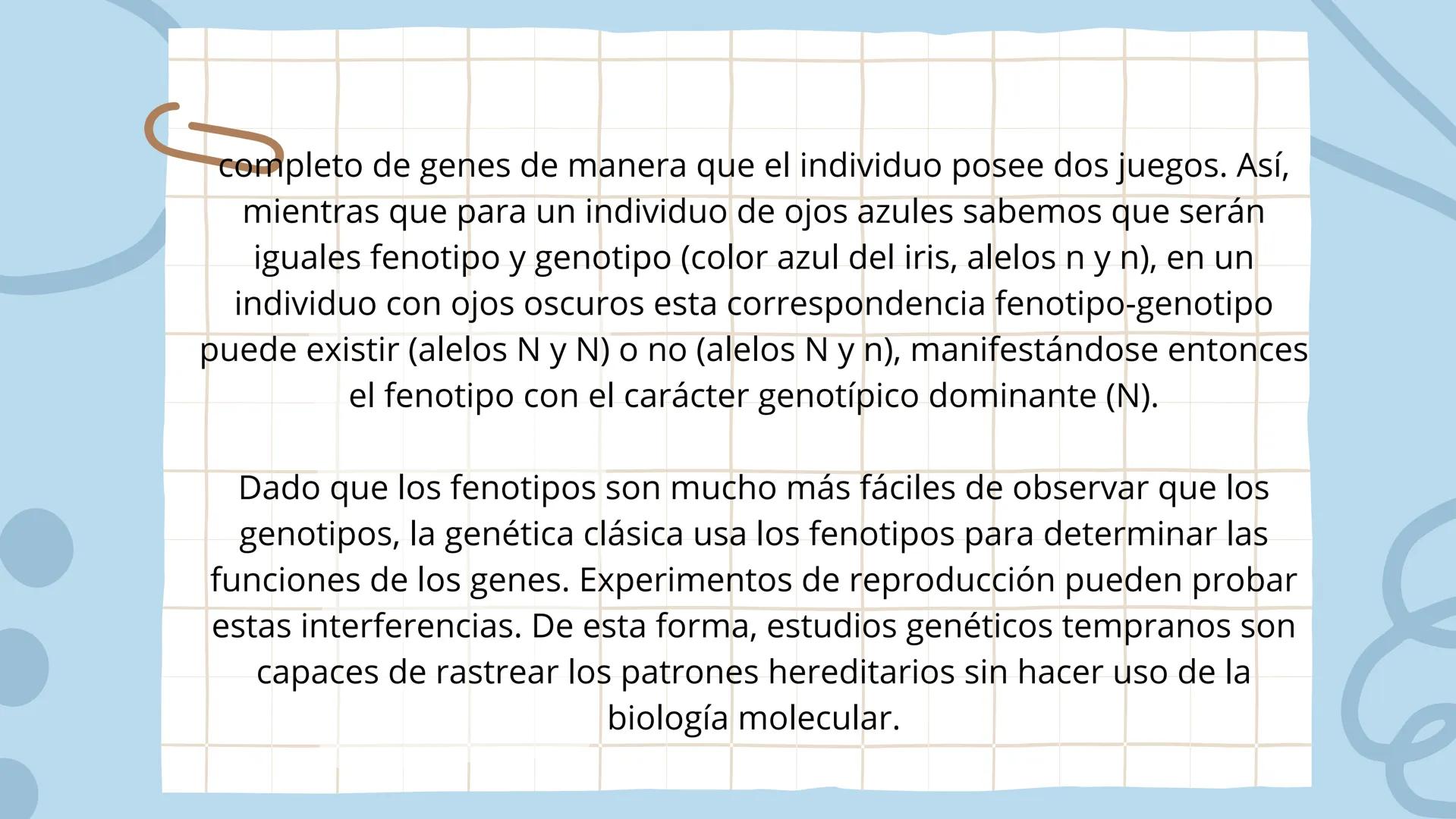 completo de genes de manera que el individuo posee dos juegos. Así, mientras que para un individuo de ojos azules sabemos que serán iguales fenotipo y genotipo (color azul del iris, alelos n y n), en un individuo con ojos oscuros esta correspondencia fenotipo-genotipo puede existir (alelos N y N) o no (alelos N y n), manifestándose entonces el fenotipo con el carácter genotípico dominante (N).

Dado que los fenotipos son mucho más fáciles de observar que los genotipos, la genética clásica usa los fenotipos para determinar las funciones de los genes. Experimentos de reproducción pueden probar estas interferencias. De esta forma, estudios genéticos tempranos son capaces de rastrear los patrones hereditarios sin hacer uso de la biología molecular.